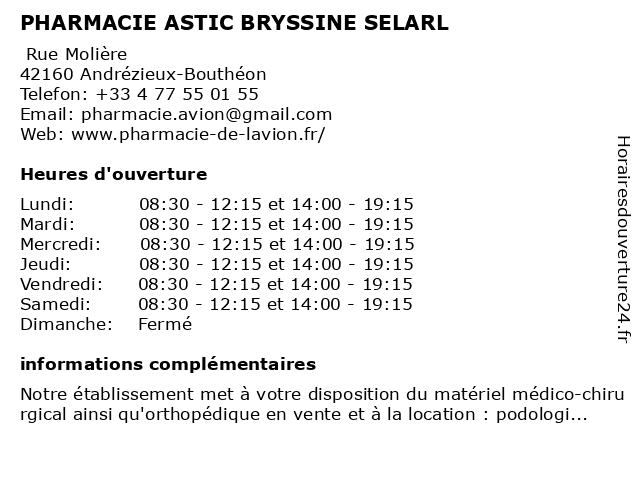 PHARMACIE ASTIC BRYSSINE SELARL

Rue Molière
42160 Andrézieux-Bouthéon
Telefon: +33 4 77 55 01 55
Email: pharmacie.avion@gmail.com
Web: www.pharmacie-de-lavion.fr/

Heures d'ouverture

| Lundi: | 08:30 - 12:15 et 14:00 - 19:15 |
|---|---|
| Mardi: | 08:30 - 12:15 et 14:00 - 19:15 |
| Mercredi: | 08:30 - 12:15 et 14:00 - 19:15 |
| Jeudi: | 08:30 - 12:15 et 14:00 - 19:15 |
| Vendredi: | 08:30 - 12:15 et 14:00 - 19:15 |
| Samedi: | 08:30 - 12:15 et 14:00 - 19:15 |
| Dimanche: | Fermé |

informations complémentaires

Notre établissement met à votre disposition du matériel médico-chirurgical ainsi qu'orthopédique en vente et à la location : podologi...

Horairesdouverture24.fr